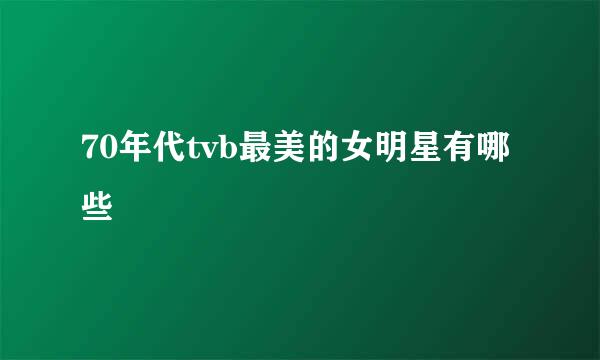 70年代tvb最美的女明星有哪些